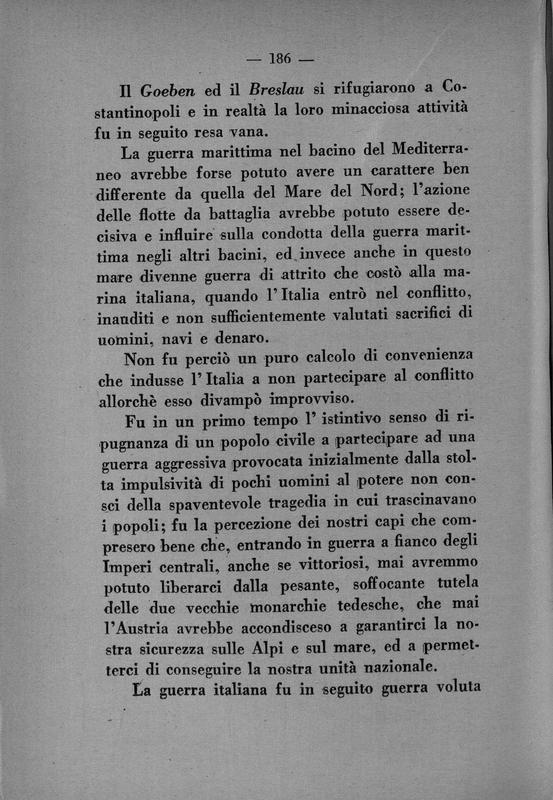 — 186 —

Il Goeben ed il Breslau si rifugiarono a Costantinopoli e in realtà la loro minacciosa attività fu in seguito resa vana.

La guerra marittima nel bacino del Mediterraneo avrebbe forse potuto avere un carattere ben differente da quella del Mare del Nord; l'azione delle flotte da battaglia avrebbe potuto essere decisiva e influire sulla condotta della guerra marittima negli altri bacini, ed invece anche in questo mare divenne guerra di attrito che costò alla marina italiana, quando l'Italia entrò nel conflitto, inauditi e non sufficientemente valutati sacrifici di uomini, navi e denaro.

Non fu perciò un puro calcolo di convenienza che indusse l'Italia a non partecipare al conflitto allorchè esso divampò improvviso.

Fu in un primo tempo l'istintivo senso di ripugnanza di un popolo civile a partecipare ad una guerra aggressiva provocata inizialmente dalla stolta impulsività di pochi uomini al potere non consci della spaventevole tragedia in cui trascinavano i popoli; fu la percezione dei nostri capi che compresero bene che, entrando in guerra a fianco degli Imperi centrali, anche se vittoriosi, mai avremmo potuto liberarci dalla pesante, soffocante tutela delle due vecchie monarchie tedesche, che mai l'Austria avrebbe accondisceso a garantirci la nostra sicurezza sulle Alpi e sul mare, ed a permetterci di conseguire la nostra unità nazionale.

La guerra italiana fu in seguito guerra voluta